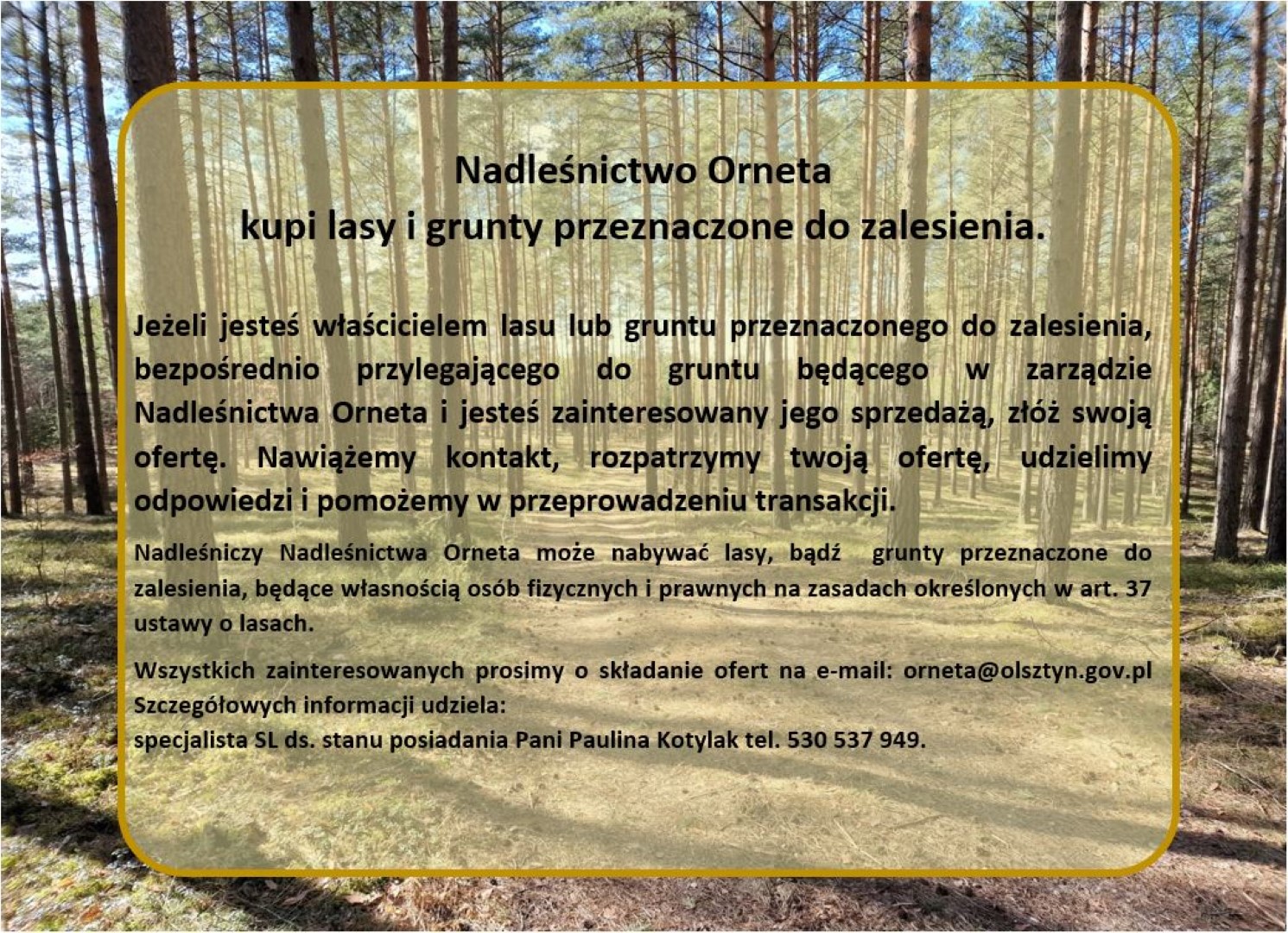 Nadleśnictwo Orneta
kupi lasy i grunty przeznaczone do zalesienia.

Jeżeli jesteś właścicielem lasu lub gruntu przeznaczonego do zalesienia, bezpośrednio przylegającego do gruntu będącego w zarządzie Nadleśnictwa Orneta i jesteś zainteresowany jego sprzedażą, złóż swoją ofertę. Nawiążemy kontakt, rozpatrzymy twoją ofertę, udzielimy odpowiedzi i pomożemy w przeprowadzeniu transakcji.

Nadleśniczy Nadleśnictwa Orneta może nabywać lasy, bądź grunty przeznaczone do zalesienia, będące własnością osób fizycznych i prawnych na zasadach określonych w art. 37 ustawy o lasach.

Wszystkich zainteresowanych prosimy o składanie ofert na e-mail: orneta@olsztyn.gov.pl
Szczegółowych informacji udziela:
specjalista SL ds. stanu posiadania Pani Paulina Kotylak tel. 530 537 949.